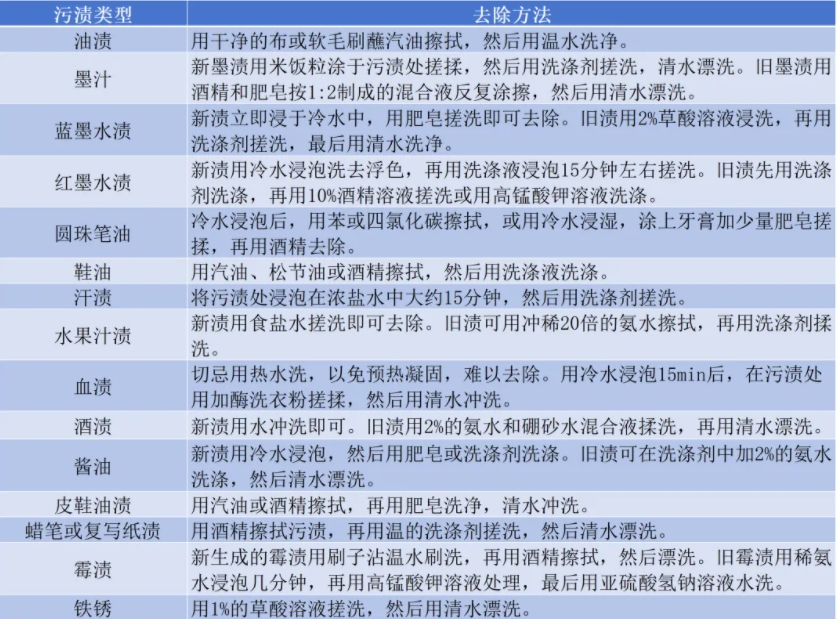 | 污渍类型 | 去除方法 |
|---|---|
| 油渍 | 用干净的布或软毛刷蘸汽油擦拭，然后用温水洗净。 |
| 墨汁 | 新墨渍用米饭粒涂于污渍处搓揉，然后用洗涤剂搓洗，清水漂洗。旧墨渍用酒精和肥皂按1:2制成的混合液反复涂擦，然后用清水漂洗。 |
| 蓝墨水渍 | 新渍立即浸于冷水中，用肥皂搓洗即可去除。旧渍用2%草酸溶液浸洗，再用洗涤剂搓洗，最后用清水洗净。 |
| 红墨水渍 | 新渍用冷水浸泡洗去浮色，再用洗涤液浸泡15分钟左右搓洗。旧渍先用洗涤剂洗涤，再用10%酒精溶液搓洗或用高锰酸钾溶液洗涤。 |
| 圆珠笔油 | 冷水浸泡后，用苯或四氯化碳擦拭，或用冷水浸湿，涂上牙膏加少量肥皂搓揉，再用酒精去除。 |
| 鞋油 | 用汽油、松节油或酒精擦拭，然后用洗涤液洗涤。 |
| 汗渍 | 将污渍处浸泡在浓盐水中大约15分钟，然后用洗涤剂搓洗。 |
| 水果汁渍 | 新渍用食盐水搓洗即可去除。旧渍可用冲稀20倍的氨水擦拭，再用洗涤剂揉洗。 |
| 血渍 | 切忌用热水洗，以免预热凝固，难以去除。用冷水浸泡15min后，在污渍处用加酶洗衣粉搓揉，然后用清水冲洗。 |
| 酒渍 | 新渍用水冲洗即可。旧渍用2%的氨水和硼砂水混合液揉洗，再用清水漂洗。 |
| 酱油 | 新渍用冷水浸泡，然后用肥皂或洗涤剂洗涤。旧渍可在洗涤剂中加2%的氨水洗涤，然后清水漂洗。 |
| 皮鞋油渍 | 用汽油或酒精擦拭，再用肥皂洗净，清水冲洗。 |
| 蜡笔或复写纸渍 | 用酒精擦拭污渍，再用温的洗涤剂搓洗，然后清水漂洗。 |
| 霉渍 | 新生成的霉渍用刷子沾温水刷洗，再用酒精擦拭，然后漂洗。旧霉渍用稀氨水浸泡几分钟，再用高锰酸钾溶液处理，最后用亚硫酸氢钠溶液水洗。 |
| 铁锈 | 用1%的草酸溶液搓洗，然后用清水漂洗。 |